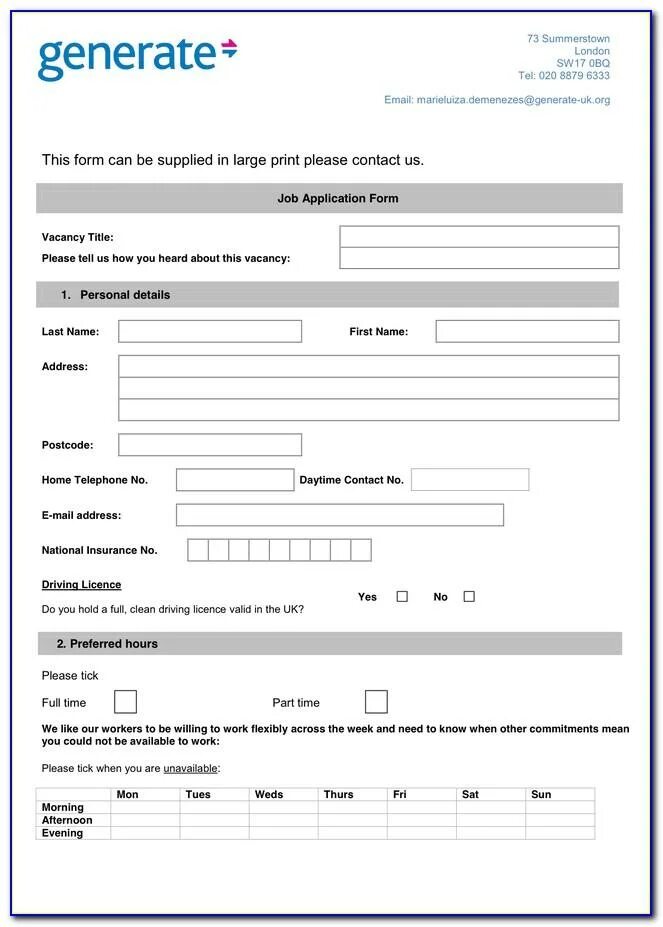 generate

73 Summerstown
London
SW17 0BQ
Tel: 020 8879 6333

Email: marieluiza.demenezes@generate-uk.org

This form can be supplied in large print please contact us.

Job Application Form

Vacancy Title:
Please tell us how you heard about this vacancy:

1. Personal details

Last Name: First Name:

Address:

Postcode:

Home Telephone No. Daytime Contact No.

E-mail address:

National Insurance No.

Driving Licence
Do you hold a full, clean driving licence valid in the UK? Yes No

2. Preferred hours

Please tick

Full time Part time

We like our workers to be willing to work flexibly across the week and need to know when other commitments mean you could not be available to work:

Please tick when you are unavailable:

| | Mon | Tues | Weds | Thurs | Fri | Sat | Sun |
|---|---|---|---|---|---|---|---|
| Morning | | | | | | | |
| Afternoon | | | | | | | |
| Evening | | | | | | | |